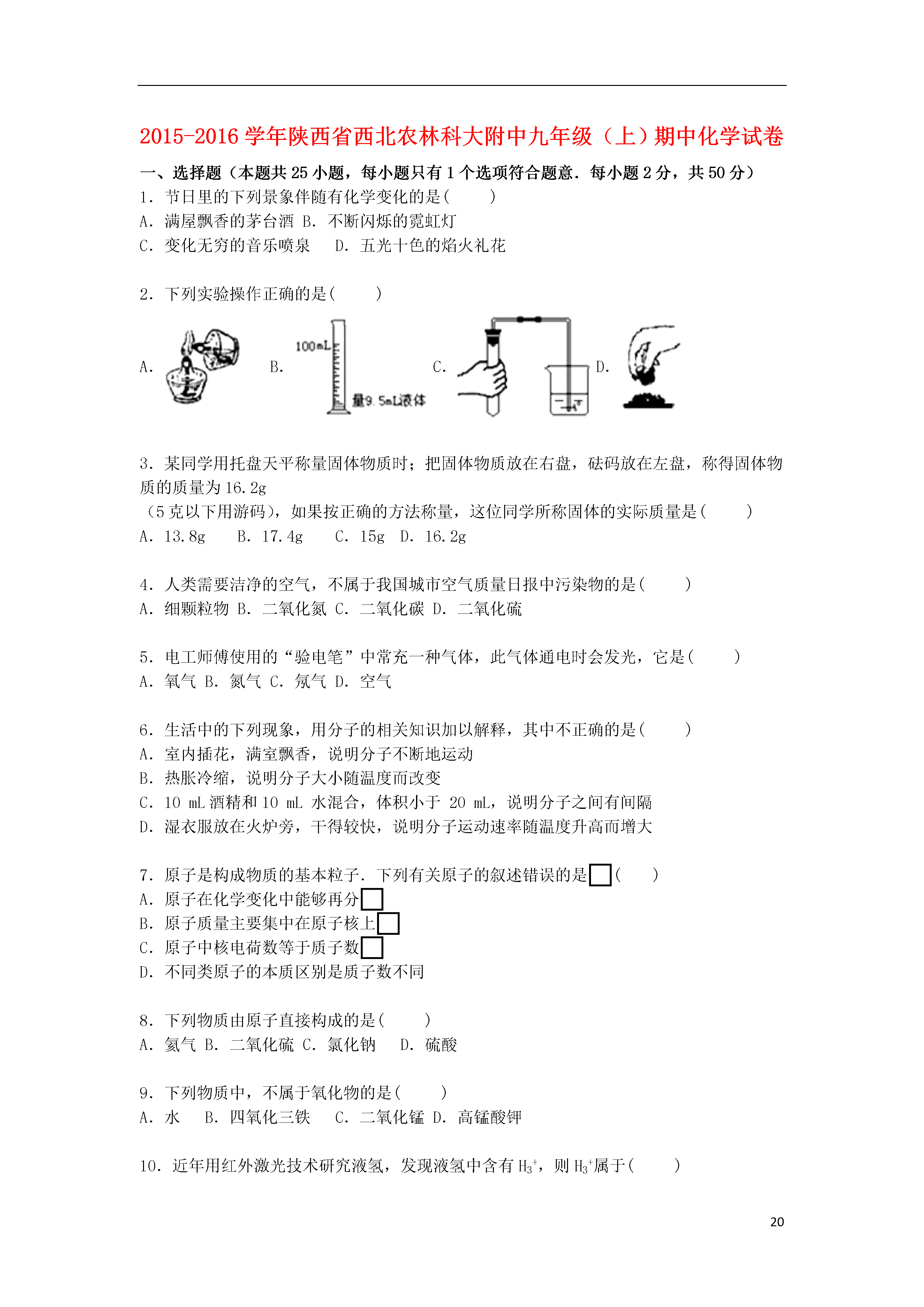 2015-2016 学年陕西省西北农林科大附中九年级（上）期中化学试卷

一、选择题（本题共 25 小题，每小题只有 1 个选项符合题意．每小题 2 分，共 50 分）

1．节日里的下列景象伴随有化学变化的是(　　)
A．满屋飘香的茅台酒 B．不断闪烁的霓虹灯
C．变化无穷的音乐喷泉　D．五光十色的焰火礼花

2．下列实验操作正确的是(　　)

A.　B. 100mL 量9.5mL液体　C.　D.

3．某同学用托盘天平称量固体物质时；把固体物质放在右盘，砝码放在左盘，称得固体物质的质量为 16.2g
（5 克以下用游码），如果按正确的方法称量，这位同学所称固体的实际质量是(　　)
A．13.8g　B．17.4g　C．15g　D．16.2g

4．人类需要洁净的空气，不属于我国城市空气质量日报中污染物的是(　　)
A．细颗粒物 B．二氧化氮 C．二氧化碳 D．二氧化硫

5．电工师傅使用的“验电笔”中常充一种气体，此气体通电时会发光，它是(　　)
A．氧气 B．氮气 C．氖气 D．空气

6．生活中的下列现象，用分子的相关知识加以解释，其中不正确的是(　　)
A．室内插花，满室飘香，说明分子不断地运动
B．热胀冷缩，说明分子大小随温度而改变
C．10 mL 酒精和 10 mL 水混合，体积小于 20 mL，说明分子之间有间隔
D．湿衣服放在火炉旁，干得较快，说明分子运动速率随温度升高而增大

7．原子是构成物质的基本粒子．下列有关原子的叙述错误的是(　　)
A．原子在化学变化中能够再分
B．原子质量主要集中在原子核上
C．原子中核电荷数等于质子数
D．不同类原子的本质区别是质子数不同

8．下列物质由原子直接构成的是(　　)
A．氦气 B．二氧化硫 C．氯化钠　D．硫酸

9．下列物质中，不属于氧化物的是(　　)
A．水　B．四氧化三铁　C．二氧化锰 D．高锰酸钾

10．近年用红外激光技术研究液氢，发现液氢中含有 $H_3^+$，则 $H_3^+$属于(　　)

20